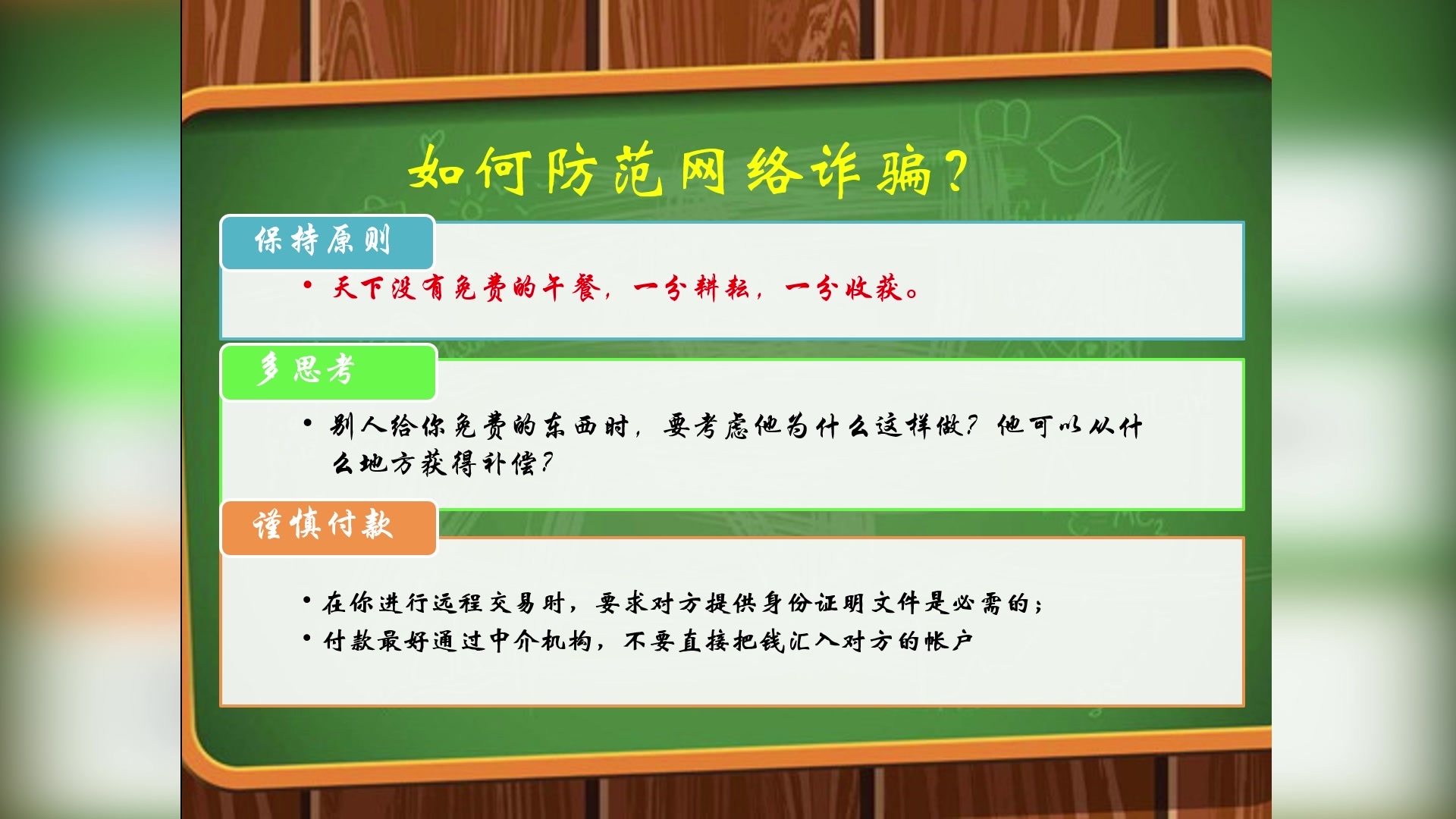 如何防范网络诈骗？

保持原则

• 天下没有免费的午餐，一分耕耘，一分收获。

多思考

• 别人给你免费的东西时，要考虑他为什么这样做？他可以从什么地方获得补偿？

谨慎付款

• 在你进行远程交易时，要求对方提供身份证明文件是必需的；
• 付款最好通过中介机构，不要直接把钱汇入对方的帐户